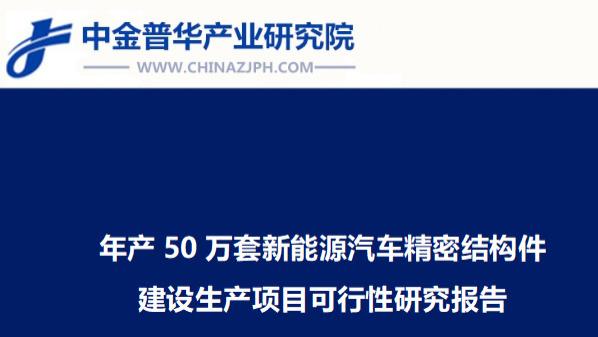 中金普华产业研究院
WWW.CHINAZJPH.COM

年产 50 万套新能源汽车精密结构件
建设生产项目可行性研究报告